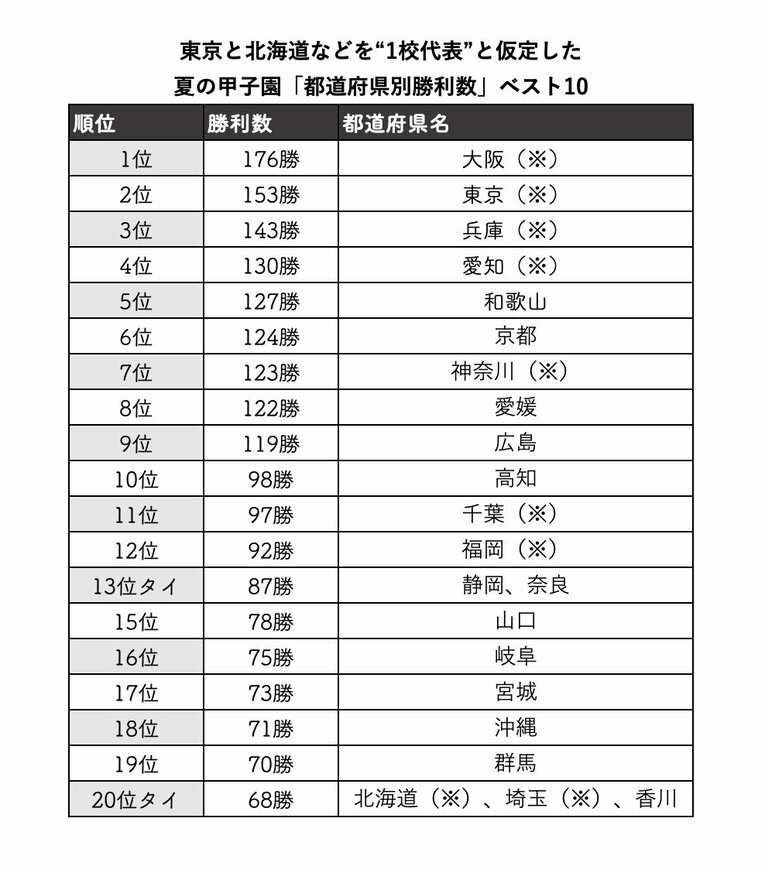 東京と北海道などを“1校代表”と仮定した
夏の甲子園「都道府県別勝利数」ベスト10

| 順位 | 勝利数 | 都道府県名 |
|---|---|---|
| 1位 | 176勝 | 大阪（※） |
| 2位 | 153勝 | 東京（※） |
| 3位 | 143勝 | 兵庫（※） |
| 4位 | 130勝 | 愛知（※） |
| 5位 | 127勝 | 和歌山 |
| 6位 | 124勝 | 京都 |
| 7位 | 123勝 | 神奈川（※） |
| 8位 | 122勝 | 愛媛 |
| 9位 | 119勝 | 広島 |
| 10位 | 98勝 | 高知 |
| 11位 | 97勝 | 千葉（※） |
| 12位 | 92勝 | 福岡（※） |
| 13位タイ | 87勝 | 静岡、奈良 |
| 15位 | 78勝 | 山口 |
| 16位 | 75勝 | 岐阜 |
| 17位 | 73勝 | 宮城 |
| 18位 | 71勝 | 沖縄 |
| 19位 | 70勝 | 群馬 |
| 20位タイ | 68勝 | 北海道（※）、埼玉（※）、香川 |